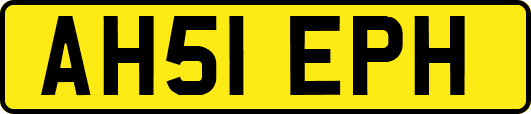 AH51 EPH